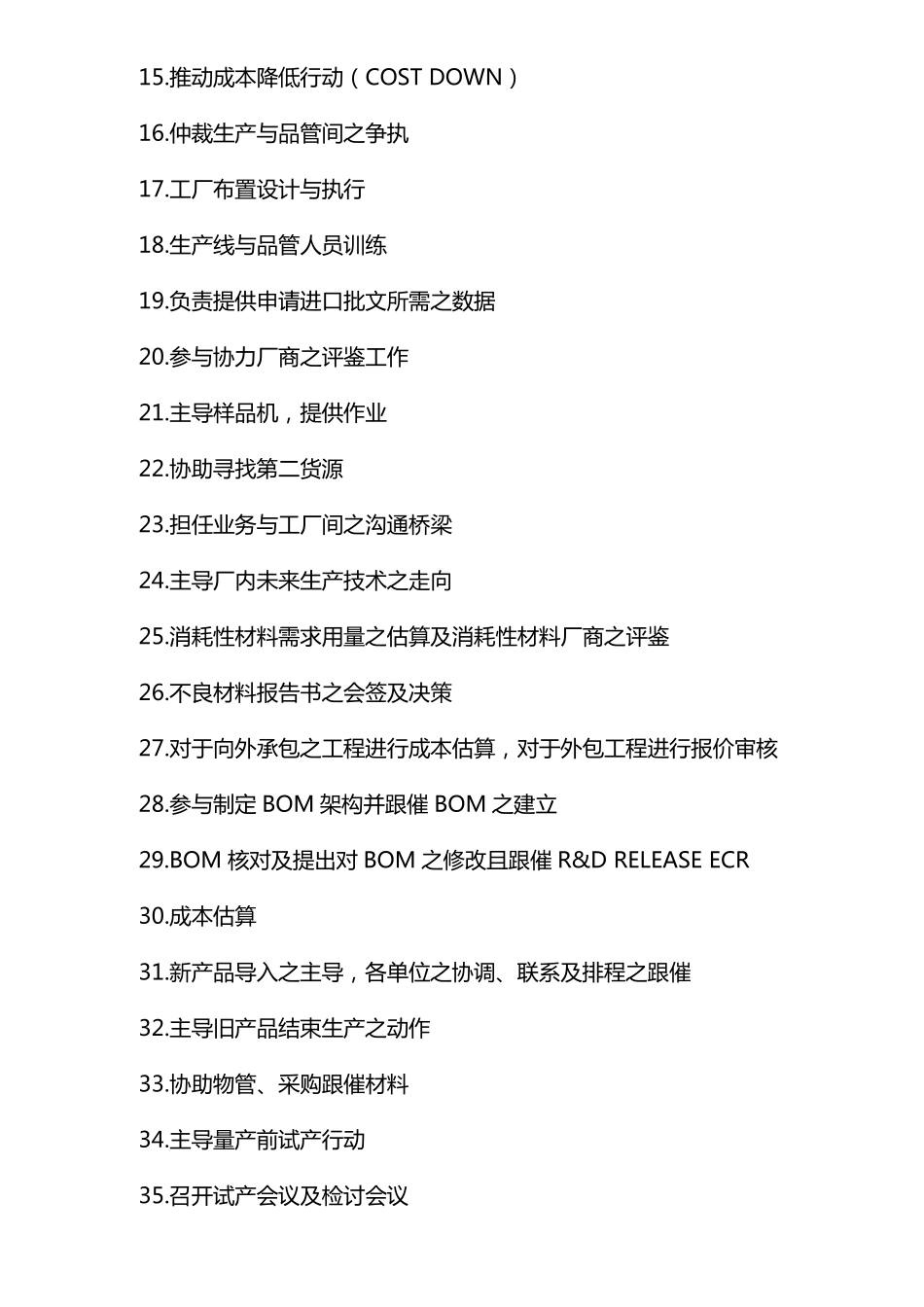 15.推动成本降低行动（COST DOWN）

16.仲裁生产与品管间之争执

17.工厂布置设计与执行

18.生产线与品管人员训练

19.负责提供申请进口批文所需之数据

20.参与协力厂商之评鉴工作

21.主导样品机，提供作业

22.协助寻找第二货源

23.担任业务与工厂间之沟通桥梁

24.主导厂内未来生产技术之走向

25.消耗性材料需求用量之估算及消耗性材料厂商之评鉴

26.不良材料报告书之会签及决策

27.对于向外承包之工程进行成本估算，对于外包工程进行报价审核

28.参与制定 BOM 架构并跟催 BOM 之建立

29.BOM 核对及提出对 BOM 之修改且跟催 R&D RELEASE ECR

30.成本估算

31.新产品导入之主导，各单位之协调、联系及排程之跟催

32.主导旧产品结束生产之动作

33.协助物管、采购跟催材料

34.主导量产前试产行动

35.召开试产会议及检讨会议